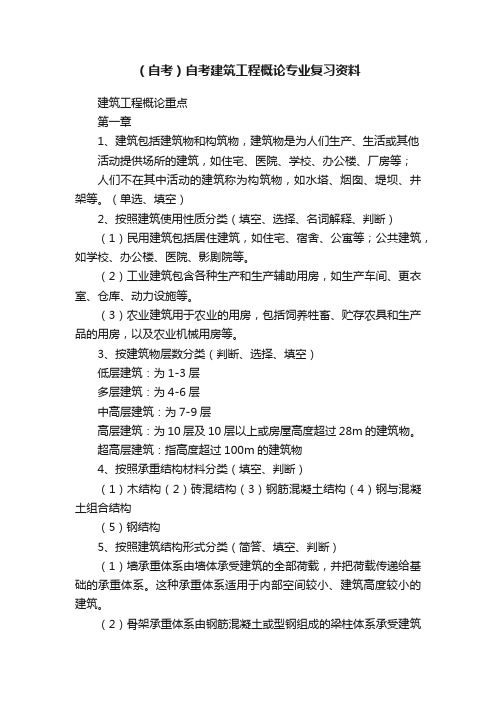 （自考）自考建筑工程概论专业复习资料

建筑工程概论重点

第一章

1、建筑包括建筑物和构筑物，建筑物是为人们生产、生活或其他活动提供场所的建筑，如住宅、医院、学校、办公楼、厂房等；

人们不在其中活动的建筑称为构筑物，如水塔、烟囱、堤坝、井架等。（单选、填空）

2、按照建筑使用性质分类（填空、选择、名词解释、判断）

（1）民用建筑包括居住建筑，如住宅、宿舍、公寓等；公共建筑，如学校、办公楼、医院、影剧院等。

（2）工业建筑包含各种生产和生产辅助用房，如生产车间、更衣室、仓库、动力设施等。

（3）农业建筑用于农业的用房，包括饲养牲畜、贮存农具和生产品的用房，以及农业机械用房等。

3、按建筑物层数分类（判断、选择、填空）

低层建筑：为 1-3 层

多层建筑：为 4-6 层

中高层建筑：为 7-9 层

高层建筑：为 10 层及 10 层以上或房屋高度超过 28m 的建筑物。

超高层建筑：指高度超过 100m 的建筑物

4、按照承重结构材料分类（填空、判断）

（1）木结构（2）砖混结构（3）钢筋混凝土结构（4）钢与混凝土组合结构

（5）钢结构

5、按照建筑结构形式分类（简答、填空、判断）

（1）墙承重体系由墙体承受建筑的全部荷载，并把荷载传递给基础的承重体系。这种承重体系适用于内部空间较小、建筑高度较小的建筑。

（2）骨架承重体系由钢筋混凝土或型钢组成的梁柱体系承受建筑